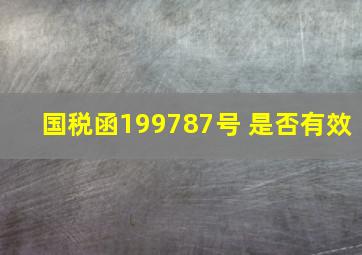 国税函199787号 是否有效